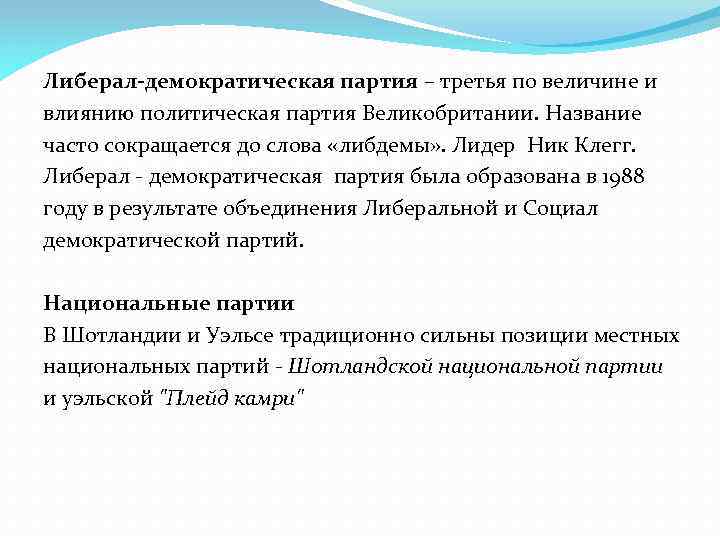 Либерал-демократическая партия – третья по величине и влиянию политическая партия Великобритании. Название часто сокращается до слова «либдемы». Лидер Ник Клегг. Либерал - демократическая партия была образована в 1988 году в результате объединения Либеральной и Социал демократической партий.

Национальные партии
В Шотландии и Уэльсе традиционно сильны позиции местных национальных партий - Шотландской национальной партии и уэльской "Плейд камри"